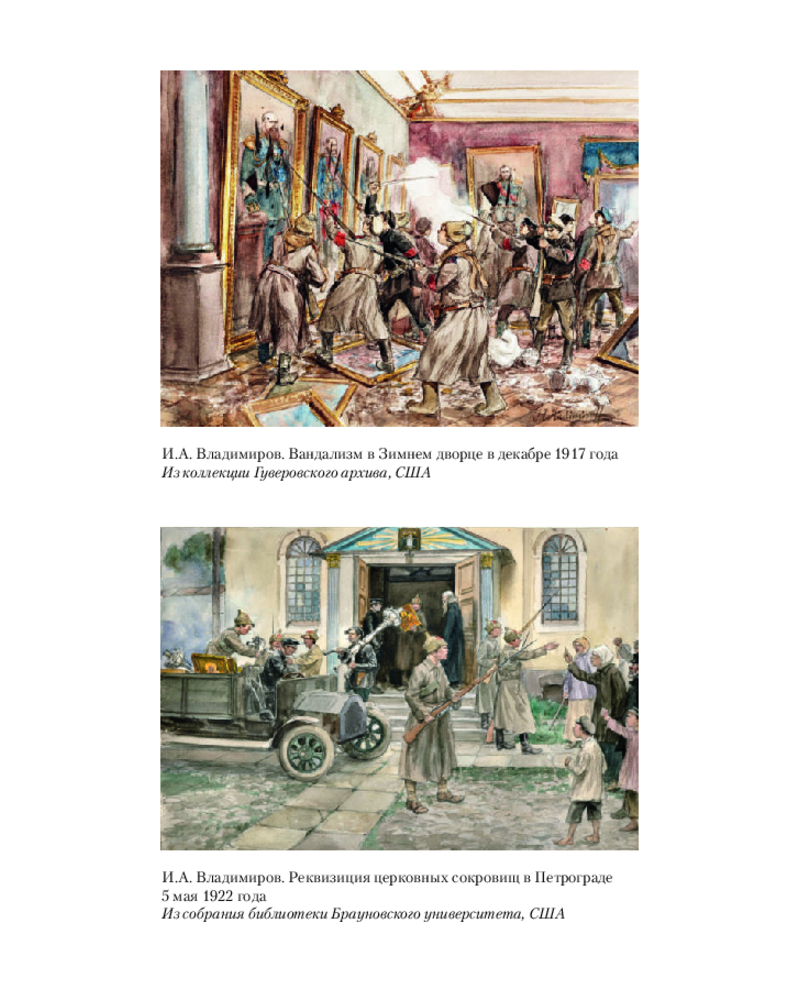 И.А. Владимиров. Вандализм в Зимнем дворце в декабре 1917 года
Из коллекции Гуверовского архива, США

И.А. Владимиров. Реквизиция церковных сокровищ в Петрограде 5 мая 1922 года
Из собрания библиотеки Брауновского университета, США